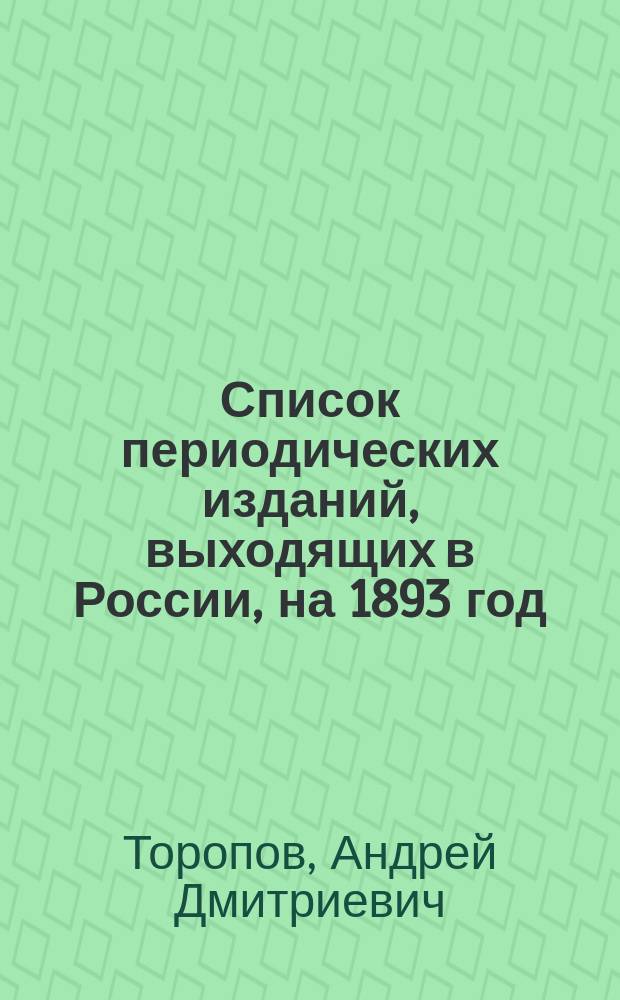 Список периодических изданий, выходящих в России, на 1893 год

Торопов, Андрей Дмитриевич